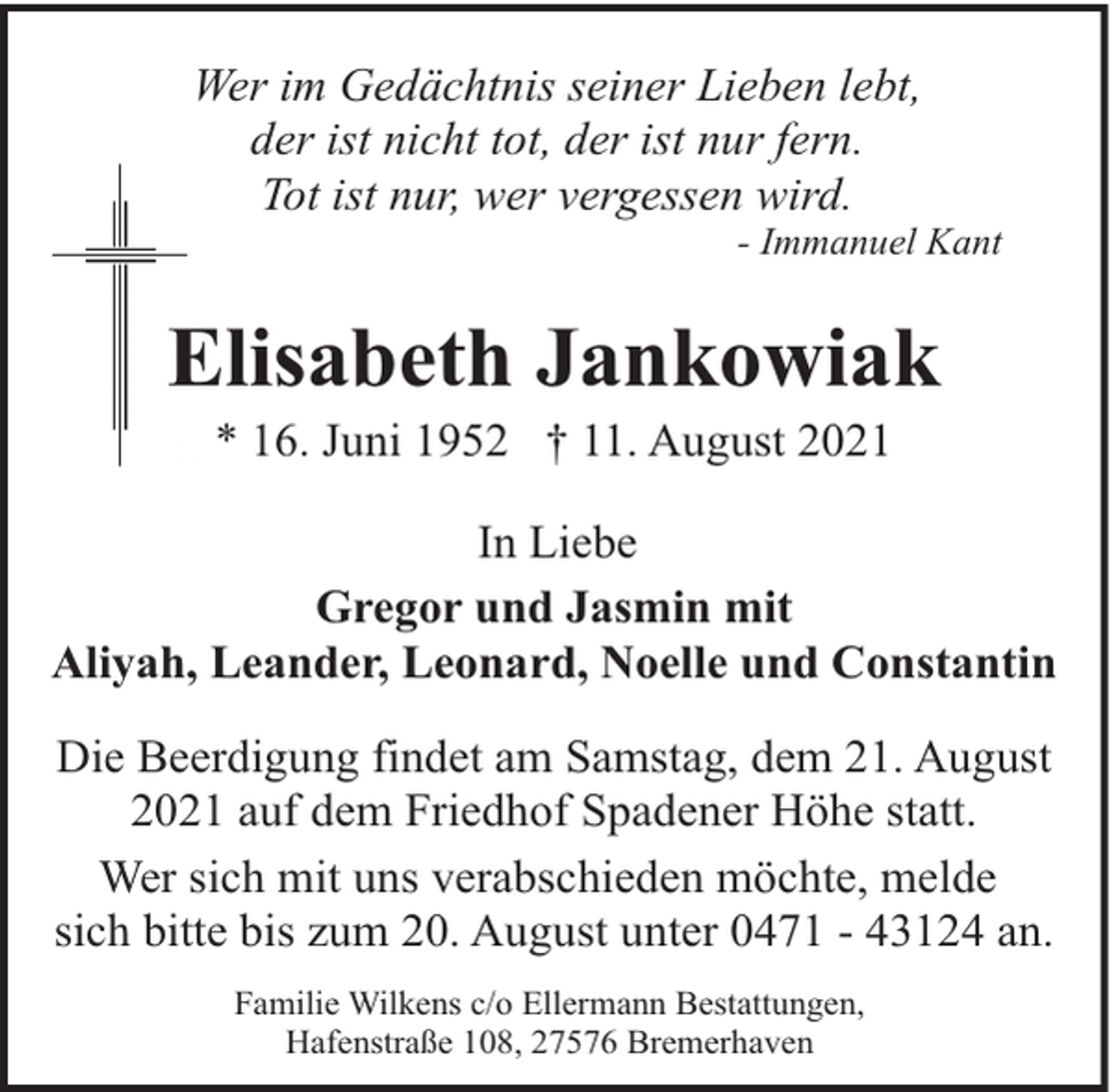 Wer im Gedächtnis seiner Lieben lebt,
der ist nicht tot, der ist nur fern.
Tot ist nur, wer vergessen wird.
- Immanuel Kant

Elisabeth Jankowiak

* 16. Juni 1952 † 11. August 2021

In Liebe

Gregor und Jasmin mit
Aliyah, Leander, Leonard, Noelle und Constantin

Die Beerdigung findet am Samstag, dem 21. August 2021 auf dem Friedhof Spadener Höhe statt.

Wer sich mit uns verabschieden möchte, melde sich bitte bis zum 20. August unter 0471 - 43124 an.

Familie Wilkens c/o Ellermann Bestattungen,
Hafenstraße 108, 27576 Bremerhaven